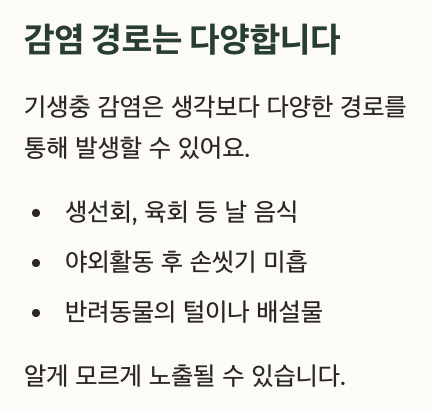 감염 경로는 다양합니다

기생충 감염은 생각보다 다양한 경로를 통해 발생할 수 있어요.

• 생선회, 육회 등 날 음식
• 야외활동 후 손씻기 미흡
• 반려동물의 털이나 배설물

알게 모르게 노출될 수 있습니다.